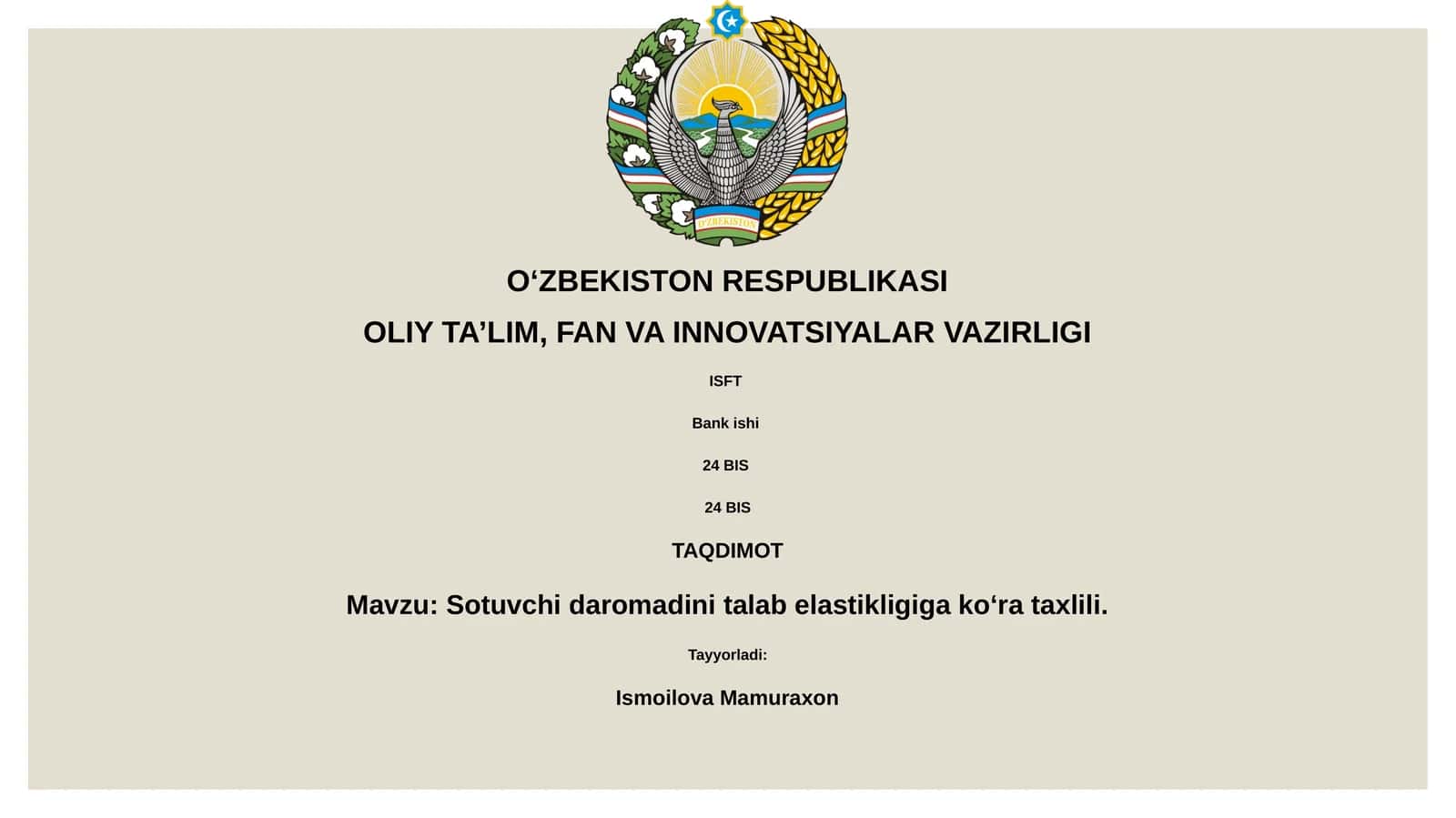 O'ZBEKISTON

O‘ZBEKISTON RESPUBLIKASI

OLIY TA’LIM, FAN VA INNOVATSIYALAR VAZIRLIGI

ISFT

Bank ishi

24 BIS

24 BIS

TAQDIMOT

Mavzu: Sotuvchi daromadini talab elastikligiga ko‘ra taxlili.

Tayyorladi:

Ismoilova Mamuraxon